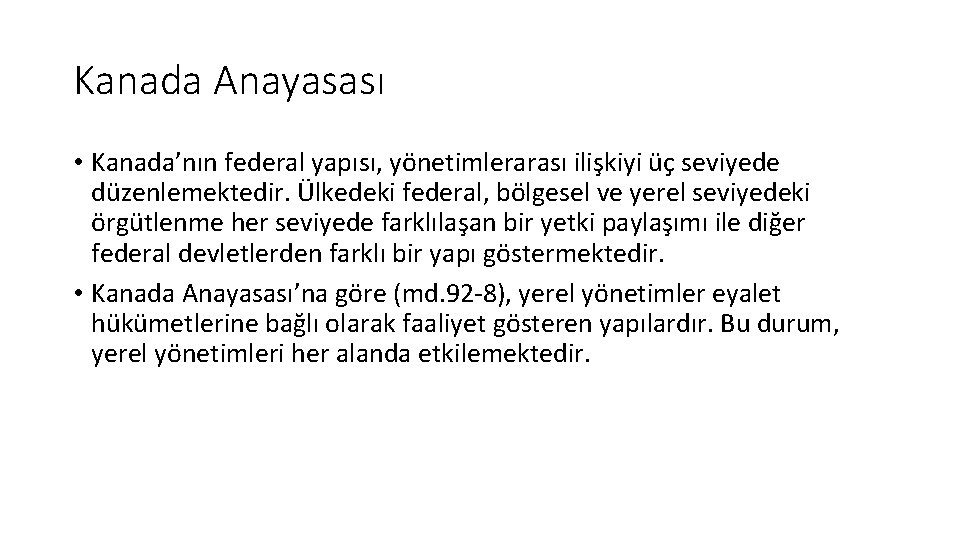 Kanada Anayasası

• Kanada’nın federal yapısı, yönetimlerarası ilişkiyi üç seviyede düzenlemektedir. Ülkedeki federal, bölgesel ve yerel seviyedeki örgütlenme her seviyede farklılaşan bir yetki paylaşımı ile diğer federal devletlerden farklı bir yapı göstermektedir.
• Kanada Anayasası’na göre (md.92-8), yerel yönetimler eyalet hükümetlerine bağlı olarak faaliyet gösteren yapılardır. Bu durum, yerel yönetimleri her alanda etkilemektedir.